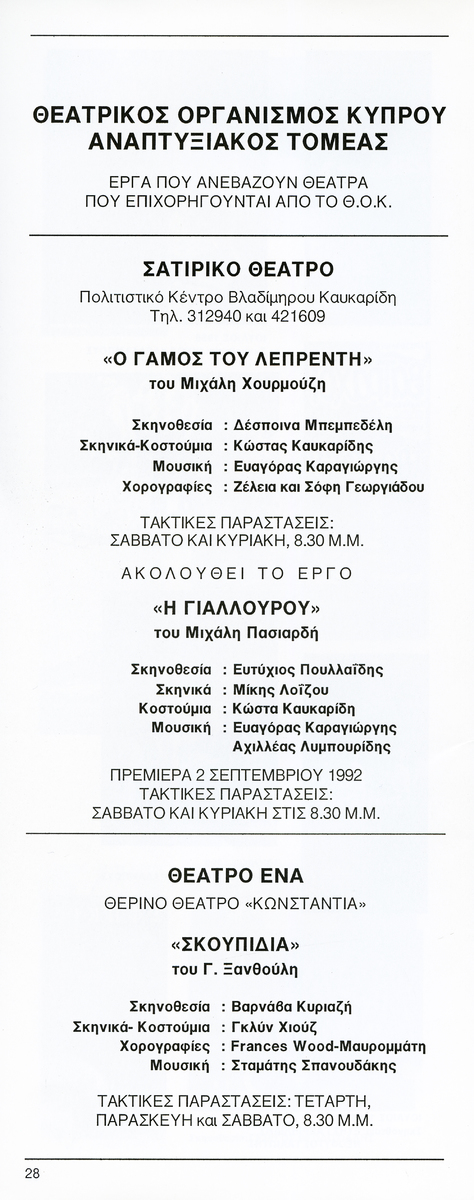 ΘΕΑΤΡΙΚΟΣ ΟΡΓΑΝΙΣΜΟΣ ΚΥΠΡΟΥ
ΑΝΑΠΤΥΞΙΑΚΟΣ ΤΟΜΕΑΣ

ΕΡΓΑ ΠΟΥ ΑΝΕΒΑΖΟΥΝ ΘΕΑΤΡΑ
ΠΟΥ ΕΠΙΧΟΡΗΓΟΥΝΤΑΙ ΑΠΟ ΤΟ Θ.Ο.Κ.

ΣΑΤΙΡΙΚΟ ΘΕΑΤΡΟ

Πολιτιστικό Κέντρο Βλαδίμηρου Καυκαρίδη
Τηλ. 312940 και 421609

«Ο ΓΑΜΟΣ ΤΟΥ ΛΕΠΡΕΝΤΗ»
του Μιχάλη Χουρμούζη

Σκηνοθεσία : Δέσποινα Μπεμπεδέλη
Σκηνικά-Κοστούμια : Κώστας Καυκαρίδης
Μουσική : Ευαγόρας Καραγιώργης
Χορογραφίες : Ζέλεια και Σόφη Γεωργιάδου

ΤΑΚΤΙΚΕΣ ΠΑΡΑΣΤΑΣΕΙΣ:
ΣΑΒΒΑΤΟ ΚΑΙ ΚΥΡΙΑΚΗ, 8.30 Μ.Μ.

ΑΚΟΛΟΥΘΕΙ ΤΟ ΕΡΓΟ

«Η ΓΙΑΛΛΟΥΡΟΥ»
του Μιχάλη Πασιαρδή

Σκηνοθεσία : Ευτύχιος Πουλλαΐδης
Σκηνικά : Μίκης Λοΐζου
Κοστούμια : Κώστα Καυκαρίδη
Μουσική : Ευαγόρας Καραγιώργης
Αχιλλέας Λυμπουρίδης

ΠΡΕΜΙΕΡΑ 2 ΣΕΠΤΕΜΒΡΙΟΥ 1992
ΤΑΚΤΙΚΕΣ ΠΑΡΑΣΤΑΣΕΙΣ:
ΣΑΒΒΑΤΟ ΚΑΙ ΚΥΡΙΑΚΗ ΣΤΙΣ 8.30 Μ.Μ.

ΘΕΑΤΡΟ ΕΝΑ

ΘΕΡΙΝΟ ΘΕΑΤΡΟ «ΚΩΝΣΤΑΝΤΙΑ»

«ΣΚΟΥΠΙΔΙΑ»
του Γ. Ξανθούλη

Σκηνοθεσία : Βαρνάβα Κυριαζή
Σκηνικά- Κοστούμια : Γκλύν Χιούζ
Χορογραφίες : Frances Wood-Μαυρομμάτη
Μουσική : Σταμάτης Σπανουδάκης

ΤΑΚΤΙΚΕΣ ΠΑΡΑΣΤΑΣΕΙΣ: ΤΕΤΑΡΤΗ,
ΠΑΡΑΣΚΕΥΗ και ΣΑΒΒΑΤΟ, 8.30 Μ.Μ.

28